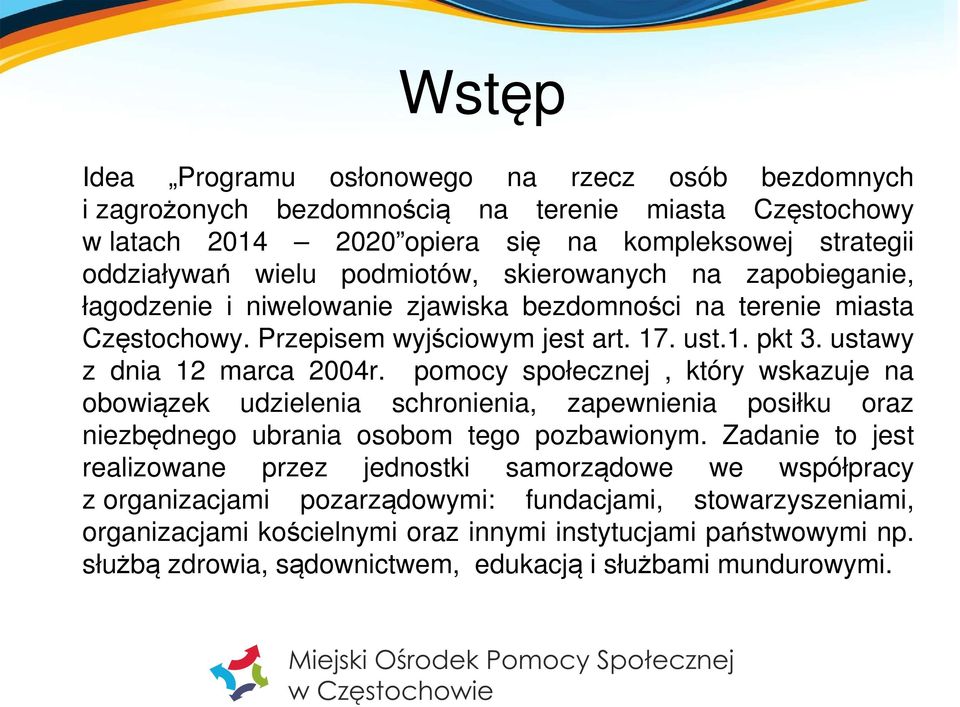 Wstęp

Idea „Programu osłonowego na rzecz osób bezdomnych i zagrożonych bezdomnością na terenie miasta Częstochowy w latach 2014 – 2020”opiera się na kompleksowej strategii oddziaływań wielu podmiotów, skierowanych na zapobieganie, łagodzenie i niwelowanie zjawiska bezdomności na terenie miasta Częstochowy. Przepisem wyjściowym jest art. 17. ust.1. pkt 3. ustawy z dnia 12 marca 2004r. pomocy społecznej , który wskazuje na obowiązek udzielenia schronienia, zapewnienia posiłku oraz niezbędnego ubrania osobom tego pozbawionym. Zadanie to jest realizowane przez jednostki samorządowe we współpracy z organizacjami pozarządowymi: fundacjami, stowarzyszeniami, organizacjami kościelnymi oraz innymi instytucjami państwowymi np. służbą zdrowia, sądownictwem, edukacją i służbami mundurowymi.

Miejski Ośrodek Pomocy Społecznej w Częstochowie